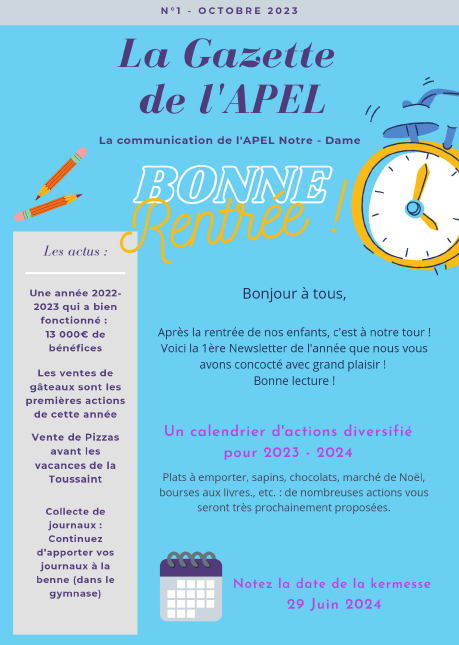 N°1 - OCTOBRE 2023

La Gazette de l'APEL

La communication de l'APEL Notre - Dame

BONNE Rentrée !

Les actus :

Une année 2022-2023 qui a bien fonctionné : 13 000€ de bénéfices

Les ventes de gâteaux sont les premières actions de cette année

Vente de Pizzas avant les vacances de la Toussaint

Collecte de journaux : Continuez d'apporter vos journaux à la benne (dans le gymnase)

Bonjour à tous,

Après la rentrée de nos enfants, c'est à notre tour ! Voici la 1ère Newsletter de l'année que nous vous avons concocté avec grand plaisir ! Bonne lecture !

Un calendrier d'actions diversifié pour 2023 - 2024

Plats à emporter, sapins, chocolats, marché de Noël, bourses aux livres., etc. : de nombreuses actions vous seront très prochainement proposées.

Notez la date de la kermesse 29 Juin 2024